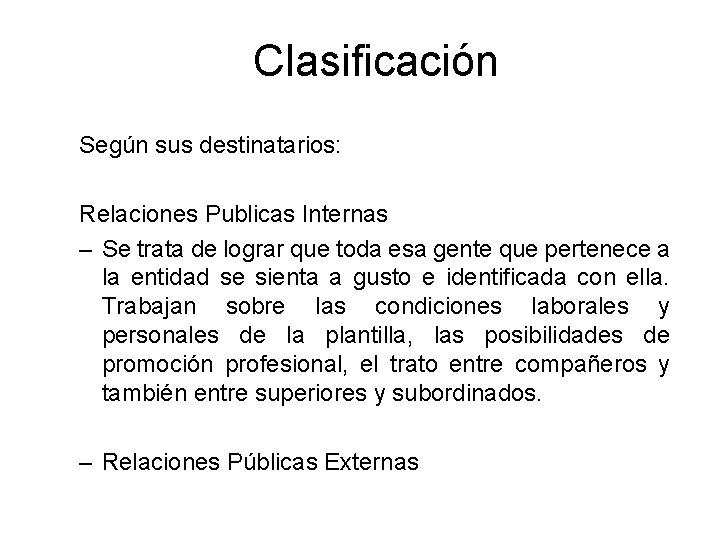 Clasificación

Según sus destinatarios:

Relaciones Publicas Internas

– Se trata de lograr que toda esa gente que pertenece a la entidad se sienta a gusto e identificada con ella. Trabajan sobre las condiciones laborales y personales de la plantilla, las posibilidades de promoción profesional, el trato entre compañeros y también entre superiores y subordinados.

– Relaciones Públicas Externas